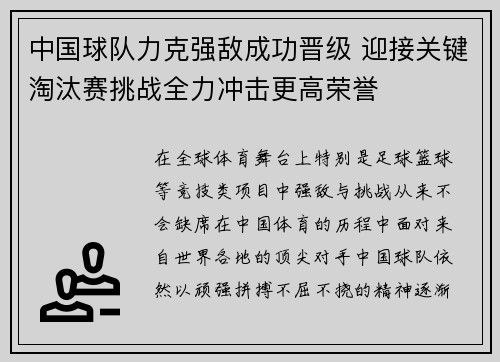 中国球队力克强敌成功晋级 迎接关键淘汰赛挑战全力冲击更高荣誉

在全球体育舞台上特别是足球篮球等竞技类项目中强敌与挑战从来不会缺席在中国体育的历程中面对来自世界各地的顶尖对手中国球队依然以顽强拼搏不屈不挠的精神逐渐